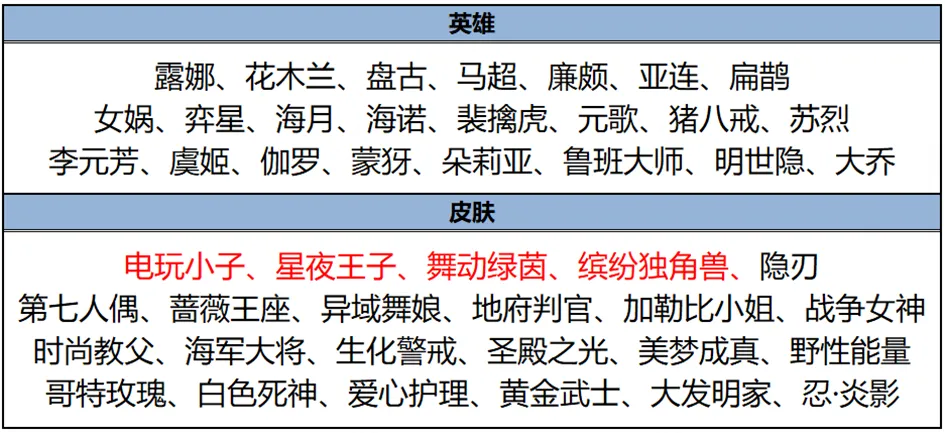 英雄

露娜、花木兰、盘古、马超、廉颇、亚连、扁鹊
女娲、弈星、海月、海诺、裴擒虎、元歌、猪八戒、苏烈
李元芳、虞姬、伽罗、蒙犽、朵莉亚、鲁班大师、明世隐、大乔

皮肤

电玩小子、星夜王子、舞动绿茵、缤纷独角兽、隐刃
第七人偶、蔷薇王座、异域舞娘、地府判官、加勒比小姐、战争女神
时尚教父、海军大将、生化警戒、圣殿之光、美梦成真、野性能量
哥特玫瑰、白色死神、爱心护理、黄金武士、大发明家、忍·炎影